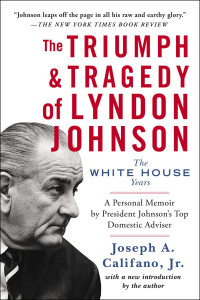 "Johnson leaps off the page in all his raw and earthy glory."
—THE NEW YORK TIMES BOOK REVIEW

The TRIUMPH & TRAGEDY of LYNDON JOHNSON

The WHITE HOUSE Years

A Personal Memoir by President Johnson's Top Domestic Adviser

Joseph A. Califano, Jr.

with a new introduction by the author